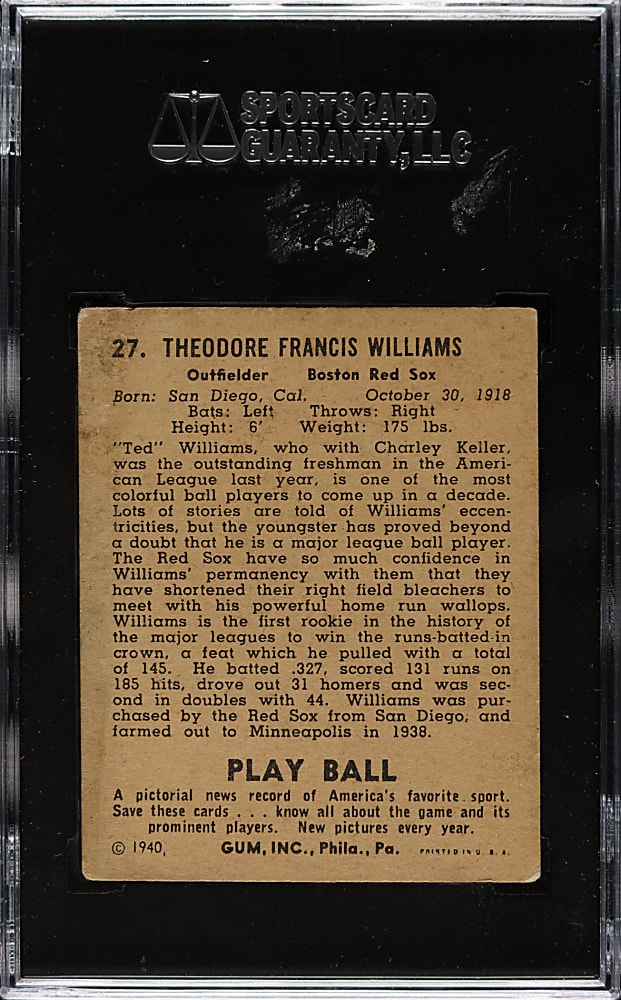 SPORTSCARD GUARANTY, LLC

27. THEODORE FRANCIS WILLIAMS

Outfielder Boston Red Sox

Born: San Diego, Cal. October 30, 1918
Bats: Left Throws: Right
Height: 6' Weight: 175 lbs.

"Ted" Williams, who with Charley Keller, was the outstanding freshman in the American League last year, is one of the most colorful ball players to come up in a decade. Lots of stories are told of Williams' eccentricities, but the youngster has proved beyond a doubt that he is a major league ball player. The Red Sox have so much confidence in Williams' permanency with them that they have shortened their right field bleachers to meet with his powerful home run wallops. Williams is the first rookie in the history of the major leagues to win the runs-batted-in crown, a feat which he pulled with a total of 145. He batted .327, scored 131 runs on 185 hits, drove out 31 homers and was second in doubles with 44. Williams was purchased by the Red Sox from San Diego, and farmed out to Minneapolis in 1938.

PLAY BALL

A pictorial news record of America's favorite sport. Save these cards . . . know all about the game and its prominent players. New pictures every year.

© 1940, GUM, INC., Phila., Pa. PRINTED IN U. S. A.